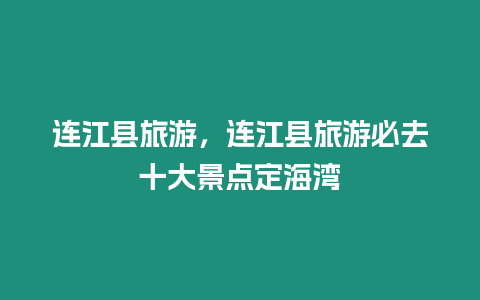 连江县旅游，连江县旅游必去十大景点定海湾